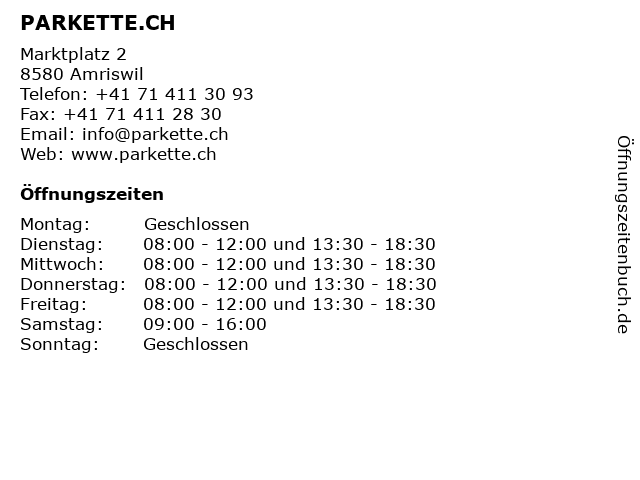 PARKETTE.CH

Marktplatz 2
8580 Amriswil
Telefon: +41 71 411 30 93
Fax: +41 71 411 28 30
Email: info@parkette.ch
Web: www.parkette.ch

Öffnungszeiten

| Montag: | Geschlossen |
|---|---|
| Dienstag: | 08:00 - 12:00 und 13:30 - 18:30 |
| Mittwoch: | 08:00 - 12:00 und 13:30 - 18:30 |
| Donnerstag: | 08:00 - 12:00 und 13:30 - 18:30 |
| Freitag: | 08:00 - 12:00 und 13:30 - 18:30 |
| Samstag: | 09:00 - 16:00 |
| Sonntag: | Geschlossen |

Öffnungszeitenbuch.de